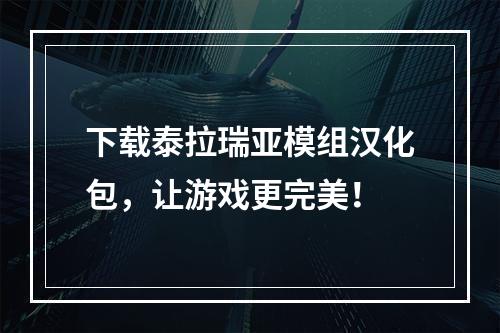 下载泰拉瑞亚模组汉化包，让游戏更完美！